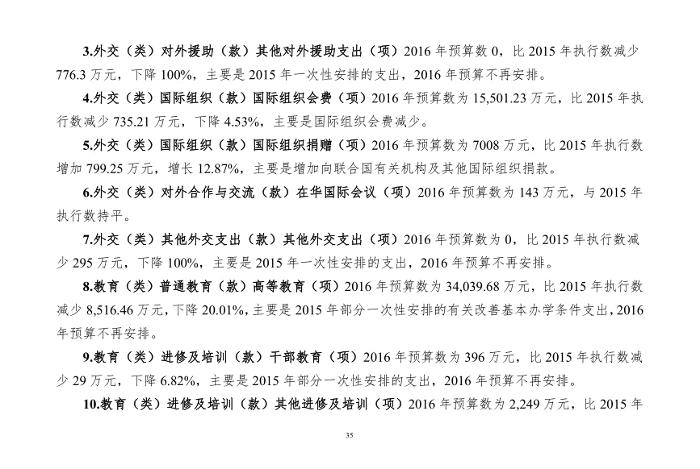 3.外交（类）对外援助（款）其他对外援助支出（项）2016年预算数0，比2015年执行数减少776.3万元，下降100%，主要是2015年一次性安排的支出，2016年预算不再安排。

4.外交（类）国际组织（款）国际组织会费（项）2016年预算数为15,501.23万元，比2015年执行数减少735.21万元，下降4.53%，主要是国际组织会费减少。

5.外交（类）国际组织（款）国际组织捐赠（项）2016年预算数为7008万元，比2015年执行数增加799.25万元，增长12.87%，主要是增加向联合国有关机构及其他国际组织捐款。

6.外交（类）对外合作与交流（款）在华国际会议（项）2016年预算数为143万元，与2015年执行数持平。

7.外交（类）其他外交支出（款）其他外交支出（项）2016年预算数为0，比2015年执行数减少295万元，下降100%，主要是2015年一次性安排的支出，2016年预算不再安排。

8.教育（类）普通教育（款）高等教育（项）2016年预算数为34,039.68万元，比2015年执行数减少8,516.46万元，下降20.01%，主要是2015年部分一次性安排的有关改善基本办学条件支出，2016年预算不再安排。

9.教育（类）进修及培训（款）干部教育（项）2016年预算数为396万元，比2015年执行数减少29万元，下降6.82%，主要是2015年部分一次性安排的支出，2016年预算不再安排。

10.教育（类）进修及培训（款）其他进修及培训（项）2016年预算数为2,249万元，比2015年

35